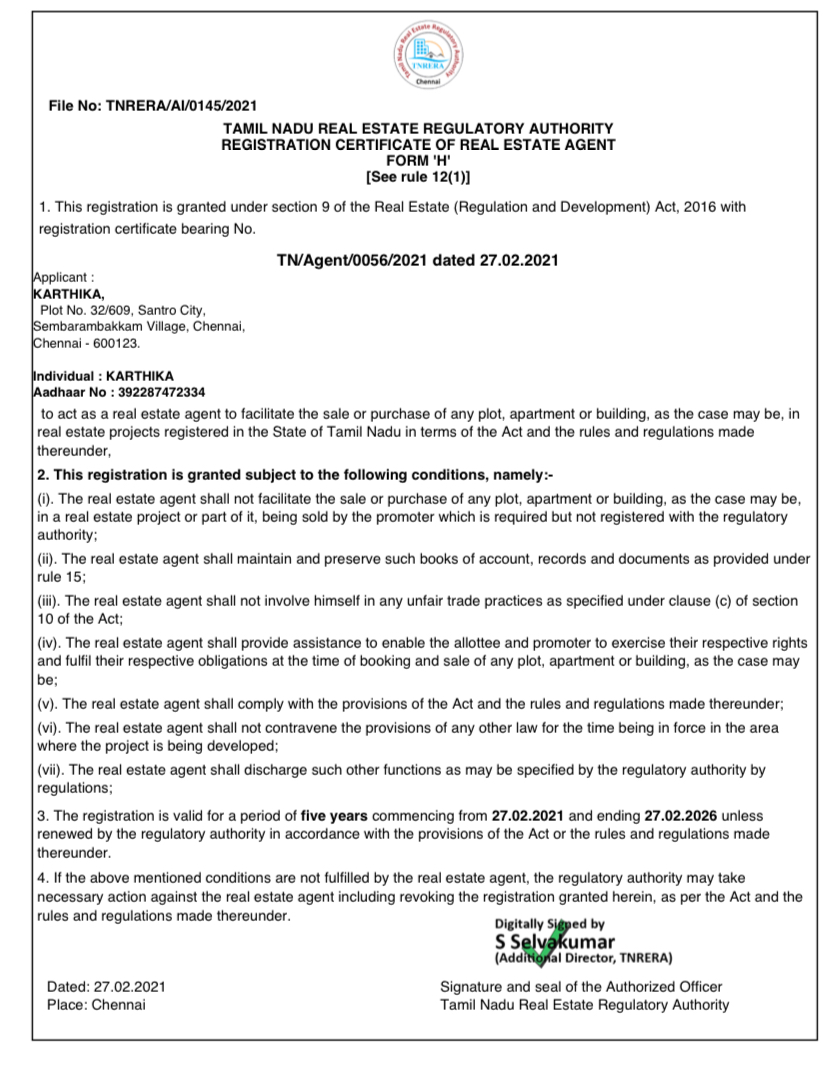 Tamil Nadu Real Estate Regulatory Authority
TNRERA
Chennai

File No: TNRERA/AI/0145/2021

TAMIL NADU REAL ESTATE REGULATORY AUTHORITY
REGISTRATION CERTIFICATE OF REAL ESTATE AGENT
FORM 'H'
[See rule 12(1)]

1. This registration is granted under section 9 of the Real Estate (Regulation and Development) Act, 2016 with registration certificate bearing No.

TN/Agent/0056/2021 dated 27.02.2021

Applicant :
KARTHIKA,
Plot No. 32/609, Santro City,
Sembarambakkam Village, Chennai,
Chennai - 600123.

Individual : KARTHIKA
Aadhaar No : 392287472334

to act as a real estate agent to facilitate the sale or purchase of any plot, apartment or building, as the case may be, in real estate projects registered in the State of Tamil Nadu in terms of the Act and the rules and regulations made thereunder,

2. This registration is granted subject to the following conditions, namely:-

(i). The real estate agent shall not facilitate the sale or purchase of any plot, apartment or building, as the case may be, in a real estate project or part of it, being sold by the promoter which is required but not registered with the regulatory authority;

(ii). The real estate agent shall maintain and preserve such books of account, records and documents as provided under rule 15;

(iii). The real estate agent shall not involve himself in any unfair trade practices as specified under clause (c) of section 10 of the Act;

(iv). The real estate agent shall provide assistance to enable the allottee and promoter to exercise their respective rights and fulfil their respective obligations at the time of booking and sale of any plot, apartment or building, as the case may be;

(v). The real estate agent shall comply with the provisions of the Act and the rules and regulations made thereunder;

(vi). The real estate agent shall not contravene the provisions of any other law for the time being in force in the area where the project is being developed;

(vii). The real estate agent shall discharge such other functions as may be specified by the regulatory authority by regulations;

3. The registration is valid for a period of five years commencing from 27.02.2021 and ending 27.02.2026 unless renewed by the regulatory authority in accordance with the provisions of the Act or the rules and regulations made thereunder.

4. If the above mentioned conditions are not fulfilled by the real estate agent, the regulatory authority may take necessary action against the real estate agent including revoking the registration granted herein, as per the Act and the rules and regulations made thereunder.

Digitally Signed by
S Selvakumar
(Additional Director, TNRERA)

Dated: 27.02.2021
Place: Chennai

Signature and seal of the Authorized Officer
Tamil Nadu Real Estate Regulatory Authority